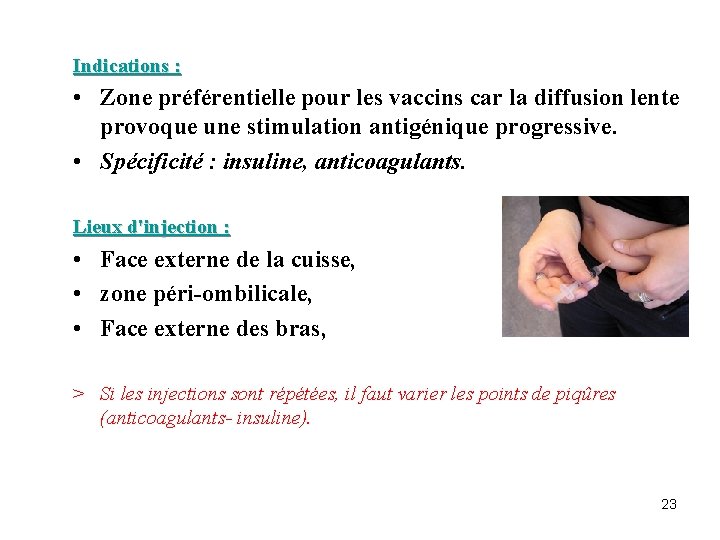 Indications :

• Zone préférentielle pour les vaccins car la diffusion lente provoque une stimulation antigénique progressive.
• Spécificité : insuline, anticoagulants.

Lieux d'injection :

• Face externe de la cuisse,
• zone péri-ombilicale,
• Face externe des bras,

> Si les injections sont répétées, il faut varier les points de piqûres (anticoagulants- insuline).

23